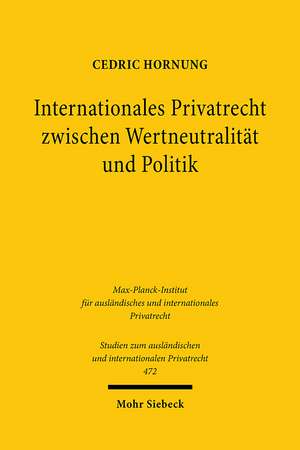 CEDRIC HORNUNG

Internationales Privatrecht zwischen Wertneutralität und Politik

Max-Planck-Institut für ausländisches und internationales Privatrecht

Studien zum ausländischen und internationalen Privatrecht 472

Mohr Siebeck